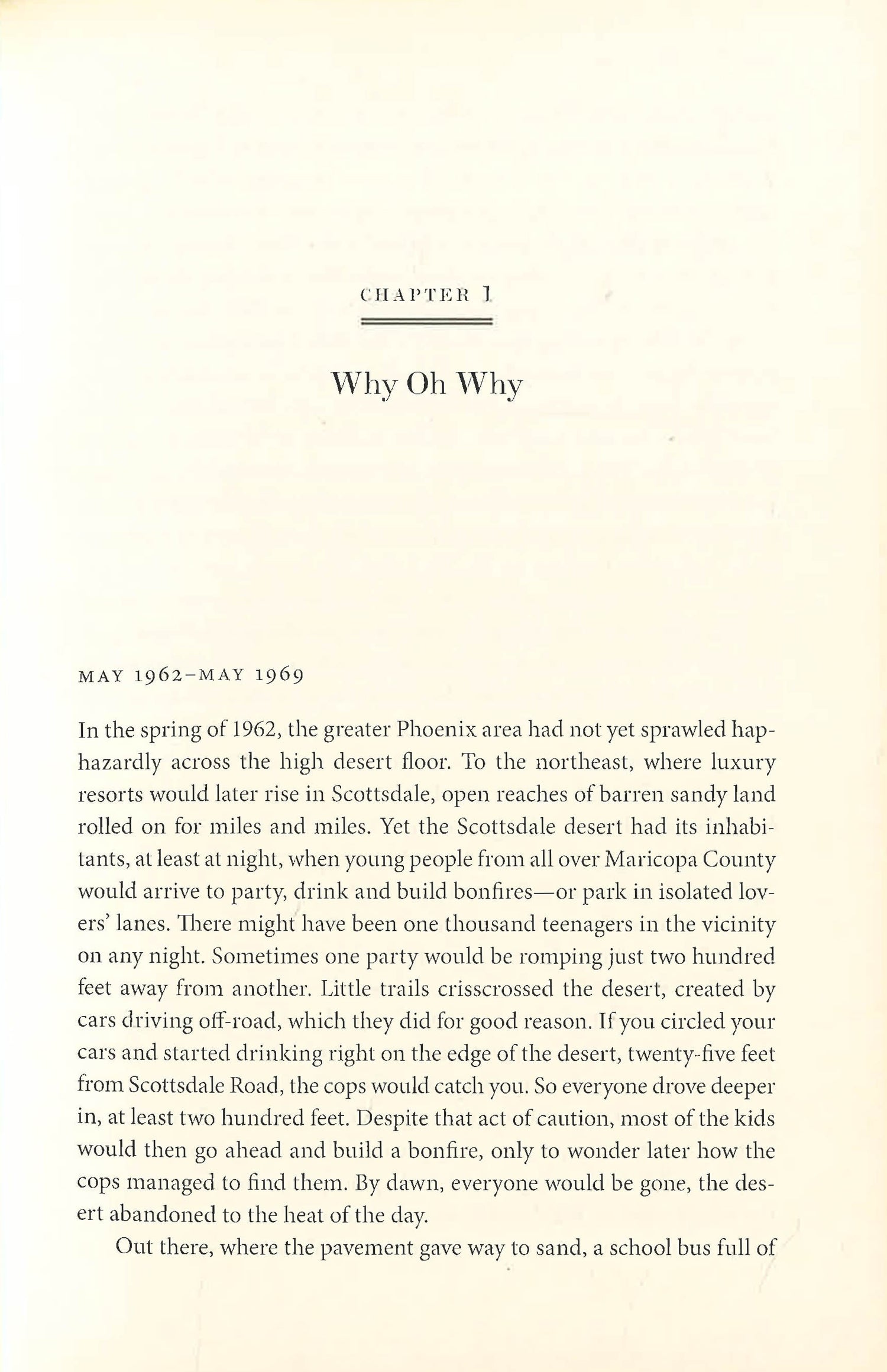 CHAPTER 1

Why Oh Why

MAY 1962–MAY 1969

In the spring of 1962, the greater Phoenix area had not yet sprawled haphazardly across the high desert floor. To the northeast, where luxury resorts would later rise in Scottsdale, open reaches of barren sandy land rolled on for miles and miles. Yet the Scottsdale desert had its inhabitants, at least at night, when young people from all over Maricopa County would arrive to party, drink and build bonfires—or park in isolated lovers' lanes. There might have been one thousand teenagers in the vicinity on any night. Sometimes one party would be romping just two hundred feet away from another. Little trails crisscrossed the desert, created by cars driving off-road, which they did for good reason. If you circled your cars and started drinking right on the edge of the desert, twenty-five feet from Scottsdale Road, the cops would catch you. So everyone drove deeper in, at least two hundred feet. Despite that act of caution, most of the kids would then go ahead and build a bonfire, only to wonder later how the cops managed to find them. By dawn, everyone would be gone, the desert abandoned to the heat of the day.

Out there, where the pavement gave way to sand, a school bus full of